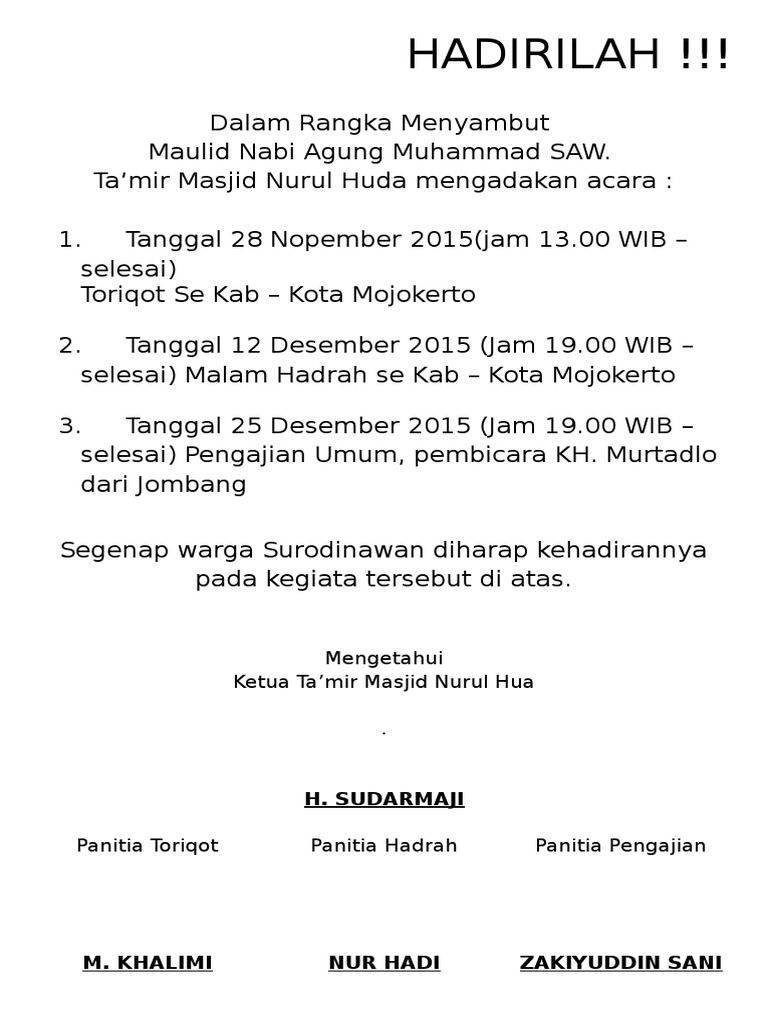 HADIRILAH !!!

Dalam Rangka Menyambut
Maulid Nabi Agung Muhammad SAW.
Ta’mir Masjid Nurul Huda mengadakan acara :

1. Tanggal 28 Nopember 2015(jam 13.00 WIB – selesai)
Toriqot Se Kab – Kota Mojokerto

2. Tanggal 12 Desember 2015 (Jam 19.00 WIB – selesai) Malam Hadrah se Kab – Kota Mojokerto

3. Tanggal 25 Desember 2015 (Jam 19.00 WIB – selesai) Pengajian Umum, pembicara KH. Murtadlo dari Jombang

Segenap warga Surodinawan diharap kehadirannya pada kegiata tersebut di atas.

Mengetahui
Ketua Ta’mir Masjid Nurul Hua

.

H. SUDARMAJI

Panitia Toriqot Panitia Hadrah Panitia Pengajian

M. KHALIMI NUR HADI ZAKIYUDDIN SANI